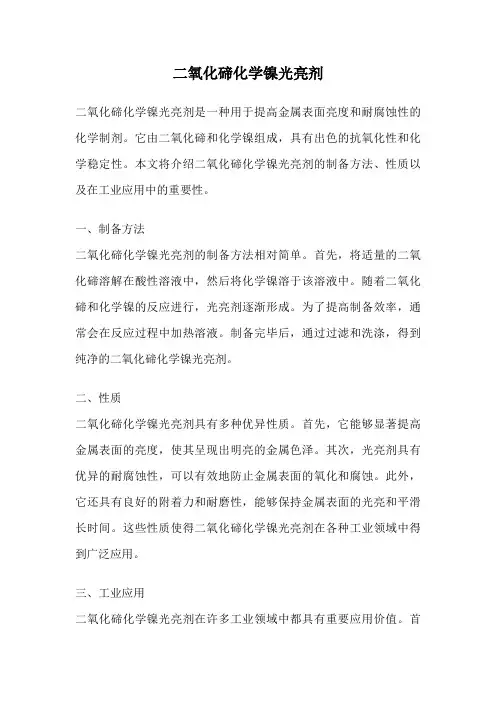 二氧化碲化学镍光亮剂

二氧化碲化学镍光亮剂是一种用于提高金属表面亮度和耐腐蚀性的化学制剂。它由二氧化碲和化学镍组成，具有出色的抗氧化性和化学稳定性。本文将介绍二氧化碲化学镍光亮剂的制备方法、性质以及在工业应用中的重要性。

一、制备方法
二氧化碲化学镍光亮剂的制备方法相对简单。首先，将适量的二氧化碲溶解在酸性溶液中，然后将化学镍溶于该溶液中。随着二氧化碲和化学镍的反应进行，光亮剂逐渐形成。为了提高制备效率，通常会在反应过程中加热溶液。制备完毕后，通过过滤和洗涤，得到纯净的二氧化碲化学镍光亮剂。

二、性质
二氧化碲化学镍光亮剂具有多种优异性质。首先，它能够显著提高金属表面的亮度，使其呈现出明亮的金属色泽。其次，光亮剂具有优异的耐腐蚀性，可以有效地防止金属表面的氧化和腐蚀。此外，它还具有良好的附着力和耐磨性，能够保持金属表面的光亮和平滑长时间。这些性质使得二氧化碲化学镍光亮剂在各种工业领域中得到广泛应用。

三、工业应用
二氧化碲化学镍光亮剂在许多工业领域中都具有重要应用价值。首